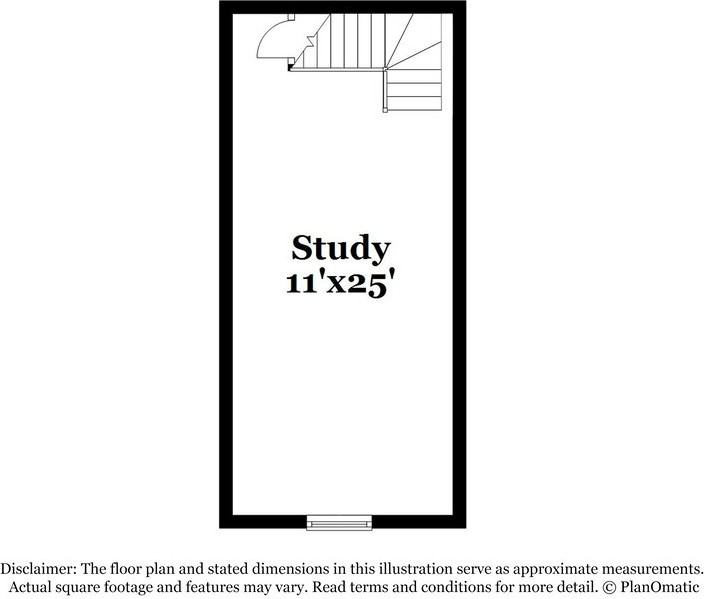 Study
11'x25'

Disclaimer: The floor plan and stated dimensions in this illustration serve as approximate measurements. Actual square footage and features may vary. Read terms and conditions for more detail. © PlanOmatic